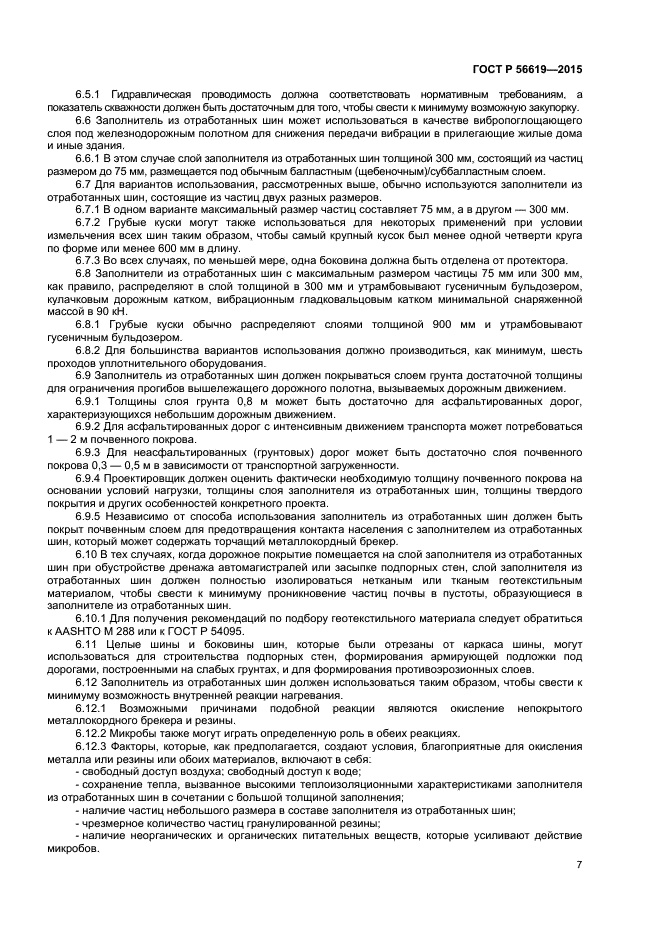 ГОСТ Р 56619—2015

6.5.1 Гидравлическая проводимость должна соответствовать нормативным требованиям, а показатель скважности должен быть достаточным для того, чтобы свести к минимуму возможную закупорку.

6.6 Заполнитель из отработанных шин может использоваться в качестве вибропоглощающего слоя под железнодорожным полотном для снижения передачи вибрации в прилегающие жилые дома и иные здания.

6.6.1 В этом случае слой заполнителя из отработанных шин толщиной 300 мм, состоящий из частиц размером до 75 мм, размещается под обычным балластным (щебеночным)/суббалластным слоем.

6.7 Для вариантов использования, рассмотренных выше, обычно используются заполнители из отработанных шин, состоящие из частиц двух разных размеров.

6.7.1 В одном варианте максимальный размер частиц составляет 75 мм, а в другом — 300 мм.

6.7.2 Грубые куски могут также использоваться для некоторых применений при условии измельчения всех шин таким образом, чтобы самый крупный кусок был менее одной четверти круга по форме или менее 600 мм в длину.

6.7.3 Во всех случаях, по меньшей мере, одна боковина должна быть отделена от протектора.

6.8 Заполнители из отработанных шин с максимальным размером частицы 75 мм или 300 мм, как правило, распределяют в слой толщиной в 300 мм и утрамбовывают гусеничным бульдозером, кулачковым дорожным катком, вибрационным гладковальцовым катком минимальной снаряженной массой в 90 кН.

6.8.1 Грубые куски обычно распределяют слоями толщиной 900 мм и утрамбовывают гусеничным бульдозером.

6.8.2 Для большинства вариантов использования должно производиться, как минимум, шесть проходов уплотнительного оборудования.

6.9 Заполнитель из отработанных шин должен покрываться слоем грунта достаточной толщины для ограничения прогибов вышележащего дорожного полотна, вызываемых дорожным движением.

6.9.1 Толщины слоя грунта 0,8 м может быть достаточно для асфальтированных дорог, характеризующихся небольшим дорожным движением.

6.9.2 Для асфальтированных дорог с интенсивным движением транспорта может потребоваться 1 — 2 м почвенного покрова.

6.9.3 Для неасфальтированных (грунтовых) дорог может быть достаточно слоя почвенного покрова 0,3 — 0,5 м в зависимости от транспортной загруженности.

6.9.4 Проектировщик должен оценить фактически необходимую толщину почвенного покрова на основании условий нагрузки, толщины слоя заполнителя из отработанных шин, толщины твердого покрытия и других особенностей конкретного проекта.

6.9.5 Независимо от способа использования заполнитель из отработанных шин должен быть покрыт почвенным слоем для предотвращения контакта населения с заполнителем из отработанных шин, который может содержать торчащий металлокордный брекер.

6.10 В тех случаях, когда дорожное покрытие помещается на слой заполнителя из отработанных шин при обустройстве дренажа автомагистралей или засыпке подпорных стен, слой заполнителя из отработанных шин должен полностью изолироваться нетканым или тканым геотекстильным материалом, чтобы свести к минимуму проникновение частиц почвы в пустоты, образующиеся в заполнителе из отработанных шин.

6.10.1 Для получения рекомендаций по подбору геотекстильного материала следует обратиться к AASHTO M 288 или к ГОСТ Р 54095.

6.11 Целые шины и боковины шин, которые были отрезаны от каркаса шины, могут использоваться для строительства подпорных стен, формирования армирующей подложки под дорогами, построенными на слабых грунтах, и для формирования противоэрозионных слоев.

6.12 Заполнитель из отработанных шин должен использоваться таким образом, чтобы свести к минимуму возможность внутренней реакции нагревания.

6.12.1 Возможными причинами подобной реакции являются окисление непокрытого металлокордного брекера и резины.

6.12.2 Микробы также могут играть определенную роль в обеих реакциях.

6.12.3 Факторы, которые, как предполагается, создают условия, благоприятные для окисления металла или резины или обоих материалов, включают в себя:
- свободный доступ воздуха; свободный доступ к воде;
- сохранение тепла, вызванное высокими теплоизоляционными характеристиками заполнителя из отработанных шин в сочетании с большой толщиной заполнения;
- наличие частиц небольшого размера в составе заполнителя из отработанных шин;
- чрезмерное количество частиц гранулированной резины;
- наличие неорганических и органических питательных веществ, которые усиливают действие микробов.

7